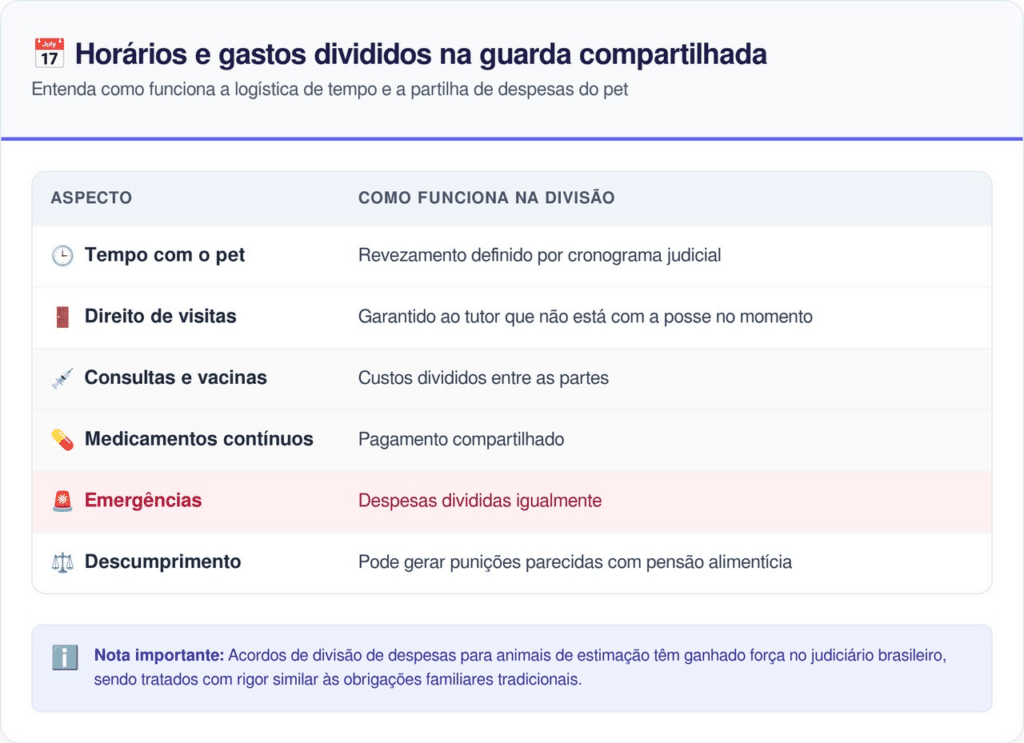 Horários e gastos divididos na guarda compartilhada

Entenda como funciona a logística de tempo e a partilha de despesas do pet

| ASPECTO | COMO FUNCIONA NA DIVISÃO |
|---|---|
| Tempo com o pet | Revezamento definido por cronograma judicial |
| Direito de visitas | Garantido ao tutor que não está com a posse no momento |
| Consultas e vacinas | Custos divididos entre as partes |
| Medicamentos contínuos | Pagamento compartilhado |
| Emergências | Despesas divididas igualmente |
| Descumprimento | Pode gerar punições parecidas com pensão alimentícia |

Nota importante: Acordos de divisão de despesas para animais de estimação têm ganhado força no judiciário brasileiro, sendo tratados com rigor similar às obrigações familiares tradicionais.